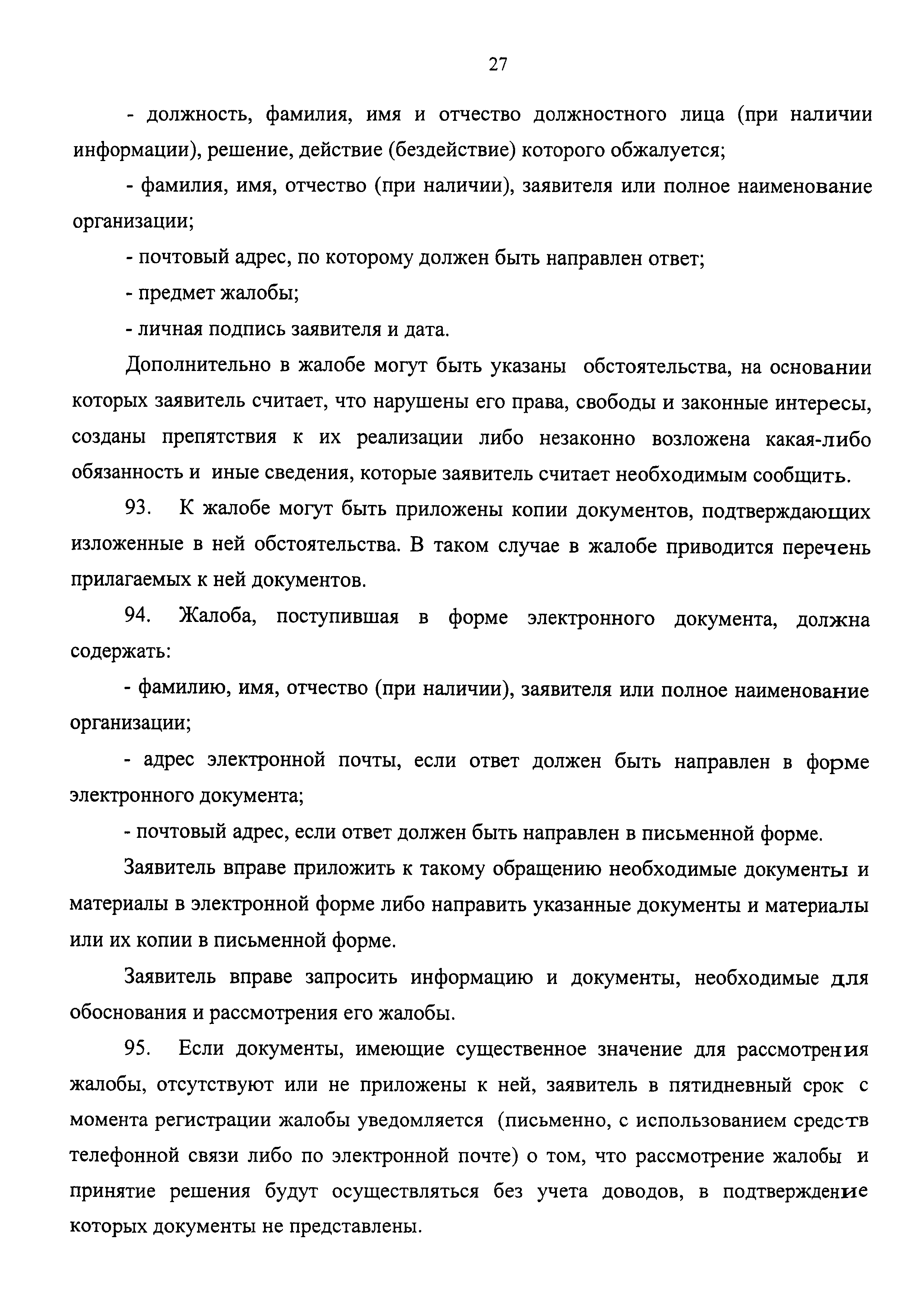 27

- должность, фамилия, имя и отчество должностного лица (при наличии информации), решение, действие (бездействие) которого обжалуется;

- фамилия, имя, отчество (при наличии), заявителя или полное наименование организации;

- почтовый адрес, по которому должен быть направлен ответ;

- предмет жалобы;

- личная подпись заявителя и дата.

Дополнительно в жалобе могут быть указаны обстоятельства, на основании которых заявитель считает, что нарушены его права, свободы и законные интересы, созданы препятствия к их реализации либо незаконно возложена какая-либо обязанность и иные сведения, которые заявитель считает необходимым сообщить.

93. К жалобе могут быть приложены копии документов, подтверждающих изложенные в ней обстоятельства. В таком случае в жалобе приводится перечень прилагаемых к ней документов.

94. Жалоба, поступившая в форме электронного документа, должна содержать:

- фамилию, имя, отчество (при наличии), заявителя или полное наименование организации;

- адрес электронной почты, если ответ должен быть направлен в форме электронного документа;

- почтовый адрес, если ответ должен быть направлен в письменной форме.

Заявитель вправе приложить к такому обращению необходимые документы и материалы в электронной форме либо направить указанные документы и материалы или их копии в письменной форме.

Заявитель вправе запросить информацию и документы, необходимые для обоснования и рассмотрения его жалобы.

95. Если документы, имеющие существенное значение для рассмотрения жалобы, отсутствуют или не приложены к ней, заявитель в пятидневный срок с момента регистрации жалобы уведомляется (письменно, с использованием средств телефонной связи либо по электронной почте) о том, что рассмотрение жалобы и принятие решения будут осуществляться без учета доводов, в подтверждение которых документы не представлены.